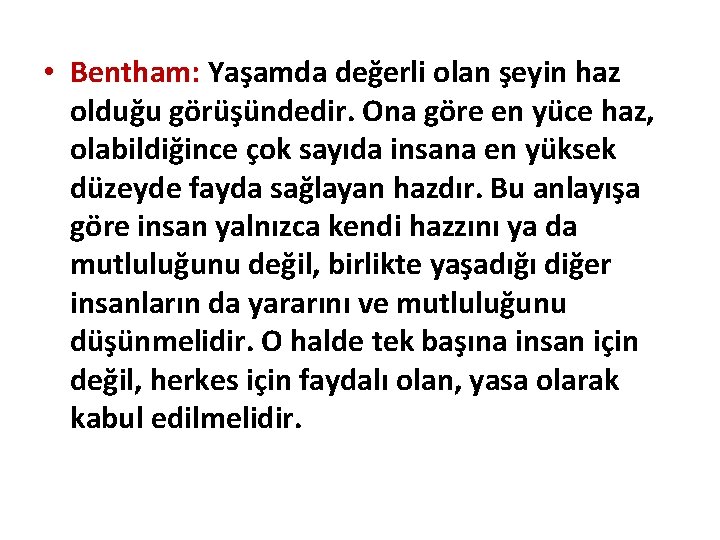 • Bentham: Yaşamda değerli olan şeyin haz olduğu görüşündedir. Ona göre en yüce haz, olabildiğince çok sayıda insana en yüksek düzeyde fayda sağlayan hazdır. Bu anlayışa göre insan yalnızca kendi hazzını ya da mutluluğunu değil, birlikte yaşadığı diğer insanların da yararını ve mutluluğunu düşünmelidir. O halde tek başına insan için değil, herkes için faydalı olan, yasa olarak kabul edilmelidir.